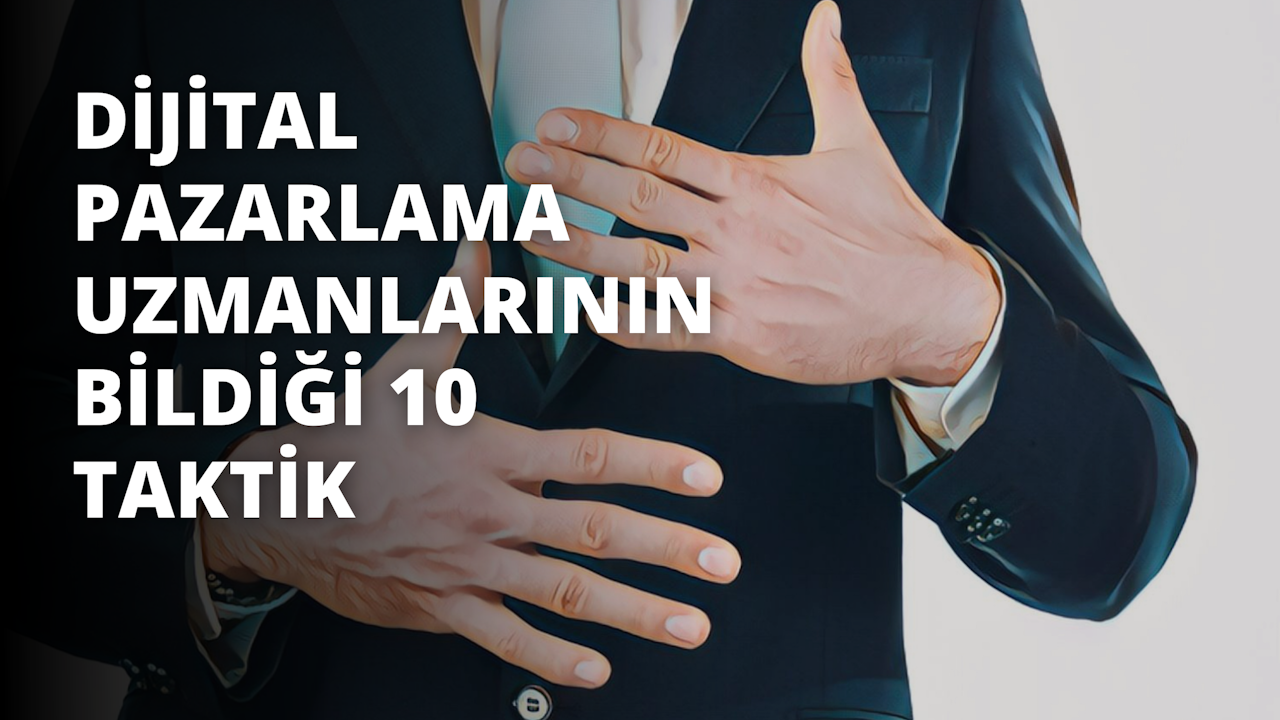 DİJİTAL PAZARLAMA UZMANLARININ BİLDİĞİ 10 TAKTİK